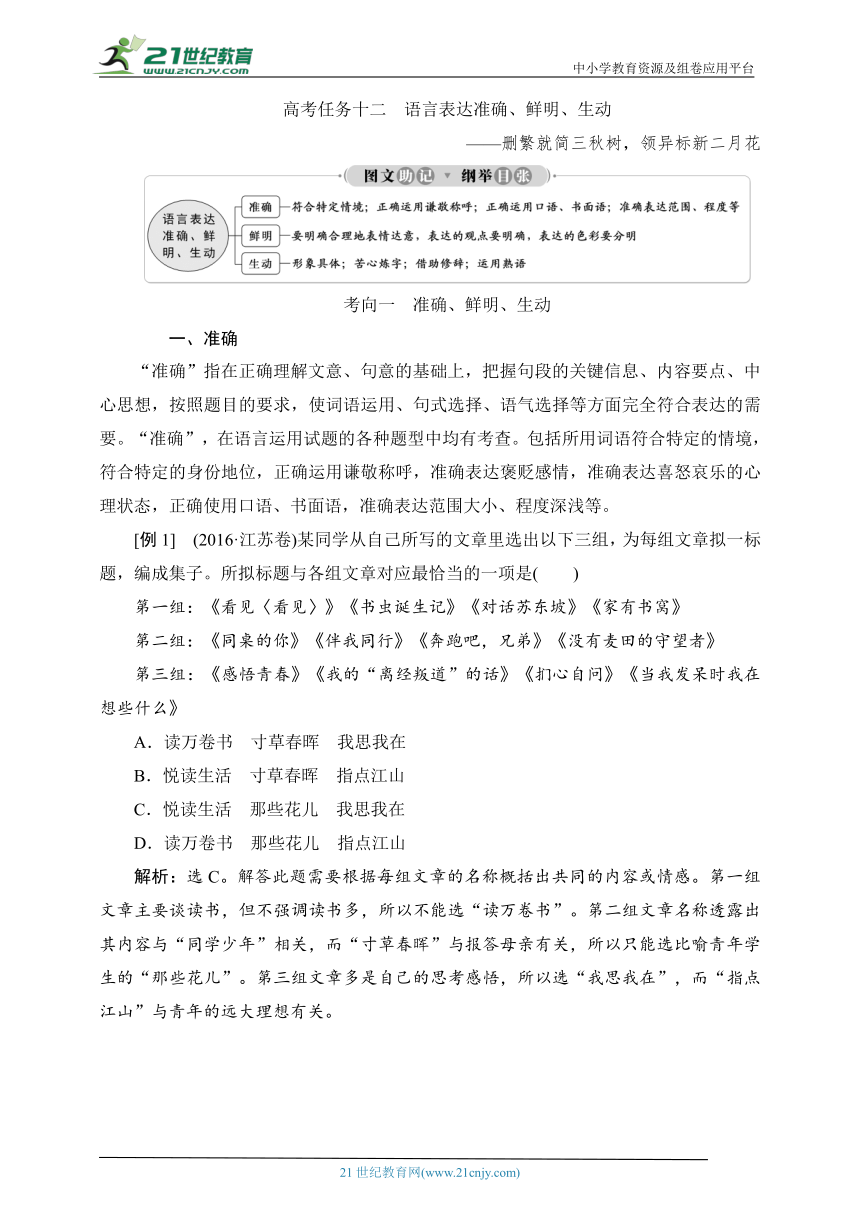 21世纪教育
www.21cnjy.com

中小学教育资源及组卷应用平台

高考任务十二 语言表达准确、鲜明、生动

——删繁就简三秋树，领异标新二月花

图文助记 纲举目张

语言表达准确、鲜明、生动

准确 符合特定情境；正确运用谦敬称呼；正确运用口语、书面语；准确表达范围、程度等

鲜明 要明确合理地表情达意，表达的观点要明确，表达的色彩要分明

生动 形象具体；苦心炼字；借助修辞；运用熟语

考向一 准确、鲜明、生动

一、准确

“准确”指在正确理解文意、句意的基础上，把握句段的关键信息、内容要点、中心思想，按照题目的要求，使词语运用、句式选择、语气选择等方面完全符合表达的需要。“准确”，在语言运用试题的各种题型中均有考查。包括所用词语符合特定的情境，符合特定的身份地位，正确运用谦敬称呼，准确表达褒贬感情，准确表达喜怒哀乐的心理状态，正确使用口语、书面语，准确表达范围大小、程度深浅等。

[例 1] (2016·江苏卷)某同学从自己所写的文章里选出以下三组，为每组文章拟一标题，编成集子。所拟标题与各组文章对应最恰当的一项是( )

第一组：《看见〈看见〉》《书虫诞生记》《对话苏东坡》《家有书窝》

第二组：《同桌的你》《伴我同行》《奔跑吧，兄弟》《没有麦田的守望者》

第三组：《感悟青春》《我的“离经叛道”的话》《扪心自问》《当我发呆时我在想些什么》

A．读万卷书 寸草春晖 我思我在

B．悦读生活 寸草春晖 指点江山

C．悦读生活 那些花儿 我思我在

D．读万卷书 那些花儿 指点江山

解析：选 C。解答此题需要根据每组文章的名称概括出共同的内容或情感。第一组文章主要谈读书，但不强调读书多，所以不能选“读万卷书”。第二组文章名称透露出其内容与“同学少年”相关，而“寸草春晖”与报答母亲有关，所以只能选比喻青年学生的“那些花儿”。第三组文章多是自己的思考感悟，所以选“我思我在”，而“指点江山”与青年的远大理想有关。

21 世纪教育网(www.21cnjy.com)